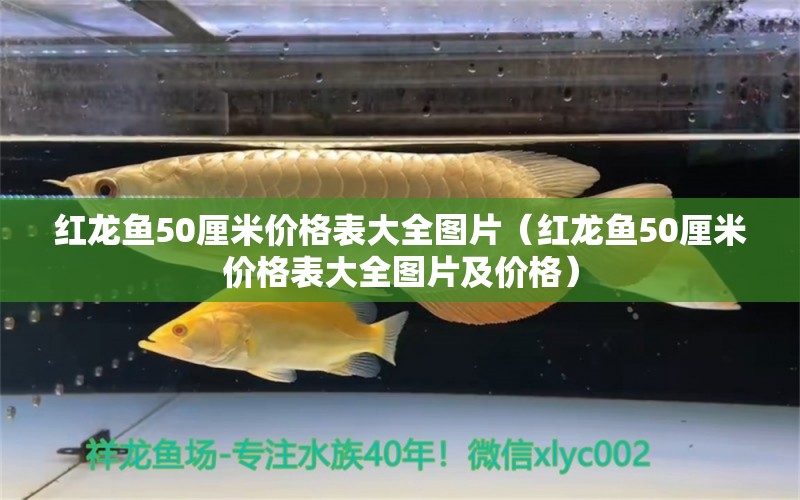 红龙鱼50厘米价格表大全图片（红龙鱼50厘米价格表大全图片及价格）

祥龙鱼场-专注水族40年！微信xlyc002